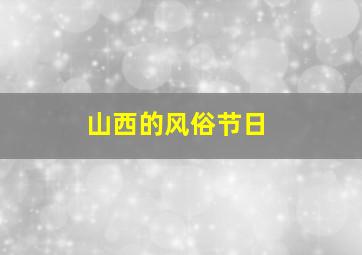 山西的风俗节日